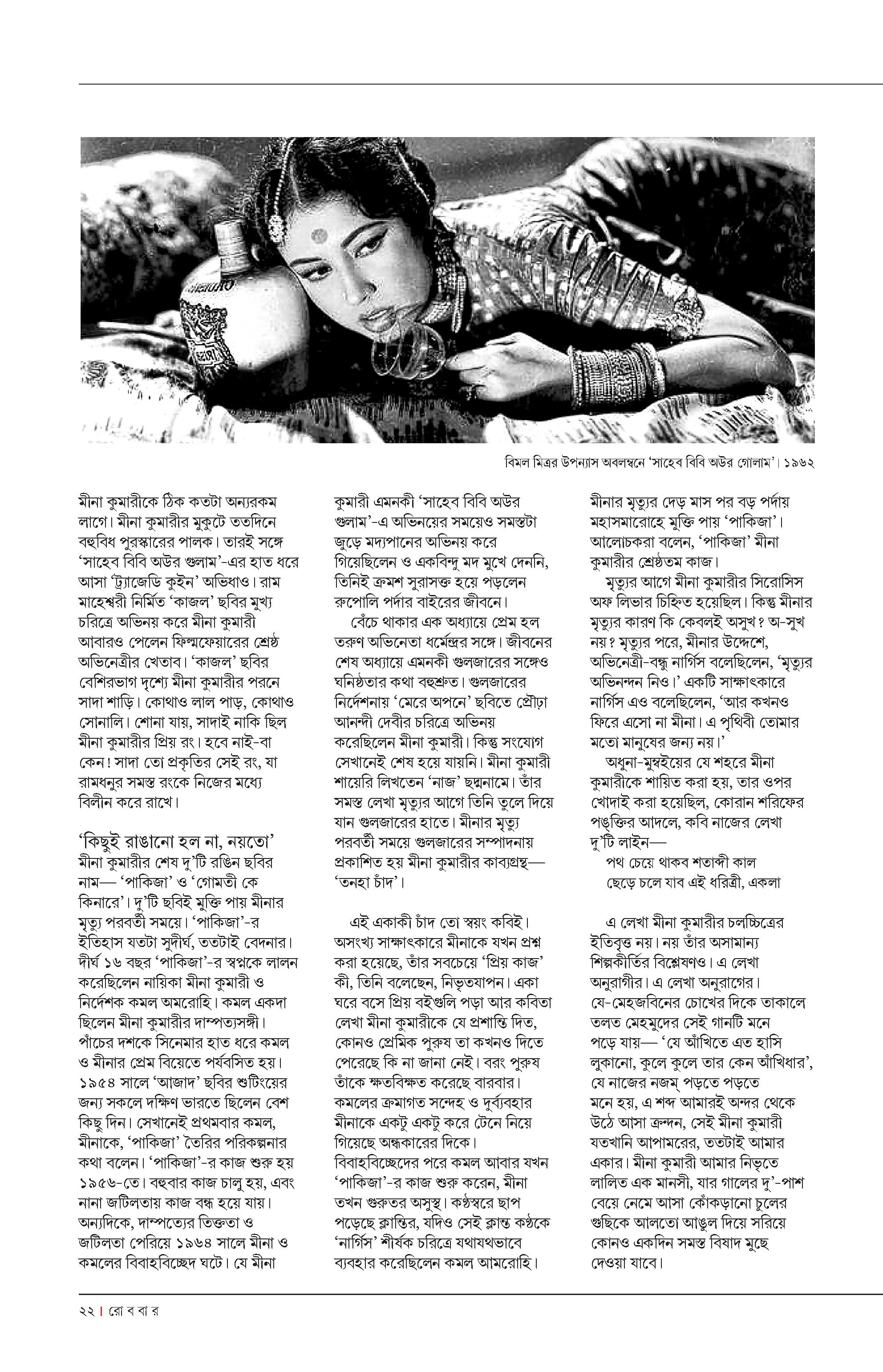 বিমল মিত্রর উপন্যাস অবলম্বনে 'সাহেব বিবি অউর গোলাম'। ১৯৬২

মীনা কুমারীকে ঠিক কতটা অন্যরকম লাগে। মীনা কুমারীর মুকুটে ততদিনে বহুবিধ পুরস্কারের পালক। তারই সঙ্গে 'সাহেব বিবি অউর গুলাম'-এর হাত ধরে আসা 'ট্র্যাজেডি কুইন' অভিধাও। রাম মাহেশ্বরী নির্মিত 'কাজল' ছবির মুখ্য চরিত্রে অভিনয় করে মীনা কুমারী আবারও পেলেন ফিল্মফেয়ারের শ্রেষ্ঠ অভিনেত্রীর খেতাব। 'কাজল' ছবির বেশিরভাগ দৃশ্যে মীনা কুমারীর পরনে সাদা শাড়ি। কোথাও লাল পাড়, কোথাও সোনালি। শোনা যায়, সাদাই নাকি ছিল মীনা কুমারীর প্রিয় রং। হবে নাই-বা কেন! সাদা তো প্রকৃতির সেই রং, যা রামধনুর সমস্ত রংকে নিজের মধ্যে বিলীন করে রাখে।

'কিছুই রাঙানো হল না, নয়তো'
মীনা কুমারীর শেষ দু'টি রঙিন ছবির নাম— 'পাকিজা' ও 'গোমতী কে কিনারে'। দু'টি ছবিই মুক্তি পায় মীনার মৃত্যু পরবর্তী সময়ে। 'পাকিজা'-র ইতিহাস যতটা সুদীর্ঘ, ততটাই বেদনার। দীর্ঘ ১৬ বছর 'পাকিজা'-র স্বপ্নকে লালন করেছিলেন নায়িকা মীনা কুমারী ও নির্দেশক কমল অমরোহি। কমল একদা ছিলেন মীনা কুমারীর দাম্পত্যসঙ্গী। পাঁচের দশকে সিনেমার হাত ধরে কমল ও মীনার প্রেম বিয়েতে পর্যবসিত হয়। ১৯৫৪ সালে 'আজাদ' ছবির শুটিংয়ের জন্য সকলে দক্ষিণ ভারতে ছিলেন বেশ কিছু দিন। সেখানেই প্রথমবার কমল, মীনাকে, 'পাকিজা' তৈরির পরিকল্পনার কথা বলেন। 'পাকিজা'-র কাজ শুরু হয় ১৯৫৬-তে। বহুবার কাজ চালু হয়, এবং নানা জটিলতায় কাজ বন্ধ হয়ে যায়। অন্যদিকে, দাম্পত্যের তিক্ততা ও জটিলতা পেরিয়ে ১৯৬৪ সালে মীনা ও কমলের বিবাহবিচ্ছেদ ঘটে। যে মীনা কুমারী এমনকী 'সাহেব বিবি অউর গুলাম'-এ অভিনয়ের সময়েও সমস্তটা জুড়ে মদ্যপানের অভিনয় করে গিয়েছিলেন ও একবিন্দু মদ মুখে দেননি, তিনিই ক্রমশ সুরাসক্ত হয়ে পড়লেন রুপোলি পর্দার বাইরের জীবনে।

বেঁচে থাকার এক অধ্যায়ে প্রেম হল তরুণ অভিনেতা ধর্মেন্দ্রর সঙ্গে। জীবনের শেষ অধ্যায়ে এমনকী গুলজারের সঙ্গেও ঘনিষ্ঠতার কথা বহুশ্রুত। গুলজারের নির্দেশনায় 'মেরে অপনে' ছবিতে প্রৌঢ়া আনন্দী দেবীর চরিত্রে অভিনয় করেছিলেন মীনা কুমারী। কিন্তু সংযোগ সেখানেই শেষ হয়ে যায়নি। মীনা কুমারী শায়েরি লিখতেন 'নাজ' ছদ্মনামে। তাঁর সমস্ত লেখা মৃত্যুর আগে তিনি তুলে দিয়ে যান গুলজারের হাতে। মীনার মৃত্যু পরবর্তী সময়ে গুলজারের সম্পাদনায় প্রকাশিত হয় মীনা কুমারীর কাব্যগ্রন্থ— 'তনহা চাঁদ'।

এই একাকী চাঁদ তো স্বয়ং কবিই। অসংখ্য সাক্ষাৎকারে মীনাকে যখন প্রশ্ন করা হয়েছে, তাঁর সবচেয়ে 'প্রিয় কাজ' কী, তিনি বলেছেন, নিভৃতযাপন। একা ঘরে বসে প্রিয় বইগুলি পড়া আর কবিতা লেখা মীনা কুমারীকে যে প্রশান্তি দিত, কোনও প্রেমিক পুরুষ তা কখনও দিতে পেরেছে কি না জানা নেই। বরং পুরুষ তাঁকে ক্ষতবিক্ষত করেছে বারবার। কমলের ক্রমাগত সন্দেহ ও দুর্ব্যবহার মীনাকে একটু একটু করে টেনে নিয়ে গিয়েছে অন্ধকারের দিকে। বিবাহবিচ্ছেদের পরে কমল আবার যখন 'পাকিজা'-র কাজ শুরু করেন, মীনা তখন গুরুতর অসুস্থ। কণ্ঠস্বরে ছাপ পড়েছে ক্লান্তির, যদিও সেই ক্লান্ত কণ্ঠকে 'নার্গিস' শীর্ষক চরিত্রে যথাযথভাবে ব্যবহার করেছিলেন কমল আমরোহি।

মীনার মৃত্যুর দেড় মাস পর বড় পর্দায় মহাসমারোহে মুক্তি পায় 'পাকিজা'। আলোচকরা বলেন, 'পাকিজা' মীনা কুমারীর শ্রেষ্ঠতম কাজ।

মৃত্যুর আগে মীনা কুমারীর সিরোসিস অফ লিভার চিহ্নিত হয়েছিল। কিন্তু মীনার মৃত্যুর কারণ কি কেবলই অসুখ? অ-সুখ নয়? মৃত্যুর পরে, মীনার উদ্দেশে, অভিনেত্রী-বন্ধু নার্গিস বলেছিলেন, 'মৃত্যুর অভিনন্দন নিও।' একটি সাক্ষাৎকারে নার্গিস এও বলেছিলেন, 'আর কখনও ফিরে এসো না মীনা। এ পৃথিবী তোমার মতো মানুষের জন্য নয়।'

অধুনা-মুম্বইয়ের যে শহরে মীনা কুমারীকে শায়িত করা হয়, তার ওপর খোদাই করা হয়েছিল, কোরান শরিফের পঙ্‌ক্তির আদলে, কবি নাজের লেখা দু'টি লাইন—
পথ চেয়ে থাকব শতাব্দী কাল
ছেড়ে চলে যাব এই ধরিত্রী, একলা

এ লেখা মীনা কুমারীর চলচ্চিত্রের ইতিবৃত্ত নয়। নয় তাঁর অসামান্য শিল্পকীর্তির বিশ্লেষণও। এ লেখা অনুরাগীর। এ লেখা অনুরাগের। যে-মেহজবিনের চোখের দিকে তাকালে তলত মেহমুদের সেই গানটি মনে পড়ে যায়— 'যে আঁখিতে এত হাসি লুকানো, কুলে কুলে তার কেন আঁখিধার', যে নাজের নজম্ পড়তে পড়তে মনে হয়, এ শব্দ আমারই অন্দর থেকে উঠে আসা ক্রন্দন, সেই মীনা কুমারী যতখানি আপামরের, ততটাই আমার একার। মীনা কুমারী আমার নিভৃতে লালিত এক মানসী, যার গালের দু'-পাশ বেয়ে নেমে আসা কোঁকড়ানো চুলের গুছিকে আলতো আঙুল দিয়ে সরিয়ে কোনও একদিন সমস্ত বিষাদ মুছে দেওয়া যাবে।

২২ | রো ব বা র